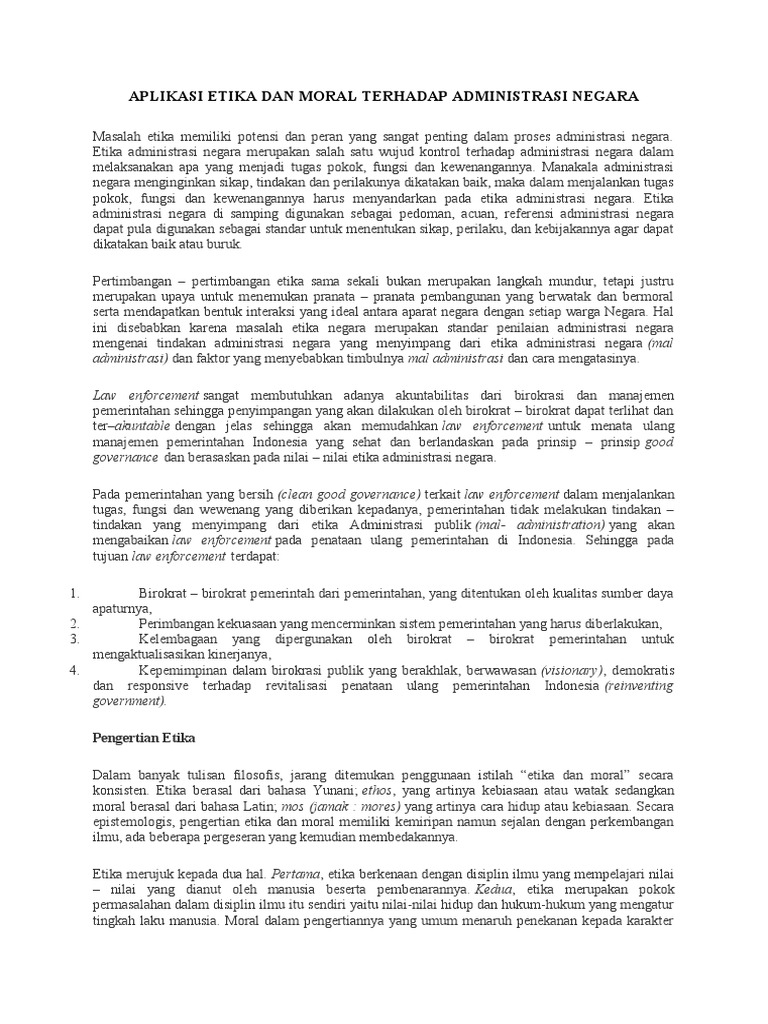 APLIKASI ETIKA DAN MORAL TERHADAP ADMINISTRASI NEGARA

Masalah etika memiliki potensi dan peran yang sangat penting dalam proses administrasi negara. Etika administrasi negara merupakan salah satu wujud kontrol terhadap administrasi negara dalam melaksanakan apa yang menjadi tugas pokok, fungsi dan kewenangannya. Manakala administrasi negara menginginkan sikap, tindakan dan perilakunya dikatakan baik, maka dalam menjalankan tugas pokok, fungsi dan kewenangannya harus menyandarkan pada etika administrasi negara. Etika administrasi negara di samping digunakan sebagai pedoman, acuan, referensi administrasi negara dapat pula digunakan sebagai standar untuk menentukan sikap, perilaku, dan kebijakannya agar dapat dikatakan baik atau buruk.

Pertimbangan – pertimbangan etika sama sekali bukan merupakan langkah mundur, tetapi justru merupakan upaya untuk menemukan pranata – pranata pembangunan yang berwatak dan bermoral serta mendapatkan bentuk interaksi yang ideal antara aparat negara dengan setiap warga Negara. Hal ini disebabkan karena masalah etika negara merupakan standar penilaian administrasi negara mengenai tindakan administrasi negara yang menyimpang dari etika administrasi negara (mal administrasi) dan faktor yang menyebabkan timbulnya mal administrasi dan cara mengatasinya.

Law enforcement sangat membutuhkan adanya akuntabilitas dari birokrasi dan manajemen pemerintahan sehingga penyimpangan yang akan dilakukan oleh birokrat – birokrat dapat terlihat dan ter–akuntable dengan jelas sehingga akan memudahkan law enforcement untuk menata ulang manajemen pemerintahan Indonesia yang sehat dan berlandaskan pada prinsip – prinsip good governance dan berasaskan pada nilai – nilai etika administrasi negara.

Pada pemerintahan yang bersih (clean good governance) terkait law enforcement dalam menjalankan tugas, fungsi dan wewenang yang diberikan kepadanya, pemerintahan tidak melakukan tindakan – tindakan yang menyimpang dari etika Administrasi publik (mal- administration) yang akan mengabaikan law enforcement pada penataan ulang pemerintahan di Indonesia. Sehingga pada tujuan law enforcement terdapat:

1. Birokrat – birokrat pemerintah dari pemerintahan, yang ditentukan oleh kualitas sumber daya apaturnya,
2. Perimbangan kekuasaan yang mencerminkan sistem pemerintahan yang harus diberlakukan,
3. Kelembagaan yang dipergunakan oleh birokrat – birokrat pemerintahan untuk mengaktualisasikan kinerjanya,
4. Kepemimpinan dalam birokrasi publik yang berakhlak, berwawasan (visionary), demokratis dan responsive terhadap revitalisasi penataan ulang pemerintahan Indonesia (reinventing government).

Pengertian Etika

Dalam banyak tulisan filosofis, jarang ditemukan penggunaan istilah “etika dan moral” secara konsisten. Etika berasal dari bahasa Yunani; ethos, yang artinya kebiasaan atau watak sedangkan moral berasal dari bahasa Latin; mos (jamak : mores) yang artinya cara hidup atau kebiasaan. Secara epistemologis, pengertian etika dan moral memiliki kemiripan namun sejalan dengan perkembangan ilmu, ada beberapa pergeseran yang kemudian membedakannya.

Etika merujuk kepada dua hal. Pertama, etika berkenaan dengan disiplin ilmu yang mempelajari nilai – nilai yang dianut oleh manusia beserta pembenarannya. Kedua, etika merupakan pokok permasalahan dalam disiplin ilmu itu sendiri yaitu nilai-nilai hidup dan hukum-hukum yang mengatur tingkah laku manusia. Moral dalam pengertiannya yang umum menaruh penekanan kepada karakter